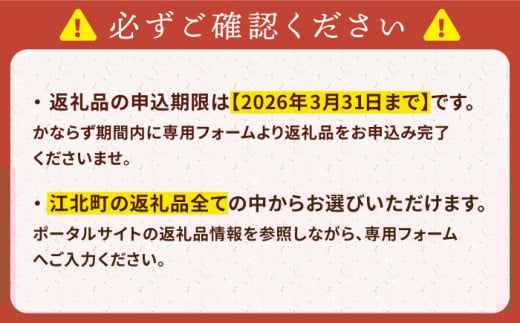 必ずご確認ください

・返礼品の申込期限は【2026年3月31日まで】です。
かならず期間内に専用フォームより返礼品をお申込み完了くださいませ。

・江北町の返礼品全ての中からお選びいただけます。
ポータルサイトの返礼品情報を参照しながら、専用フォームへご入力ください。